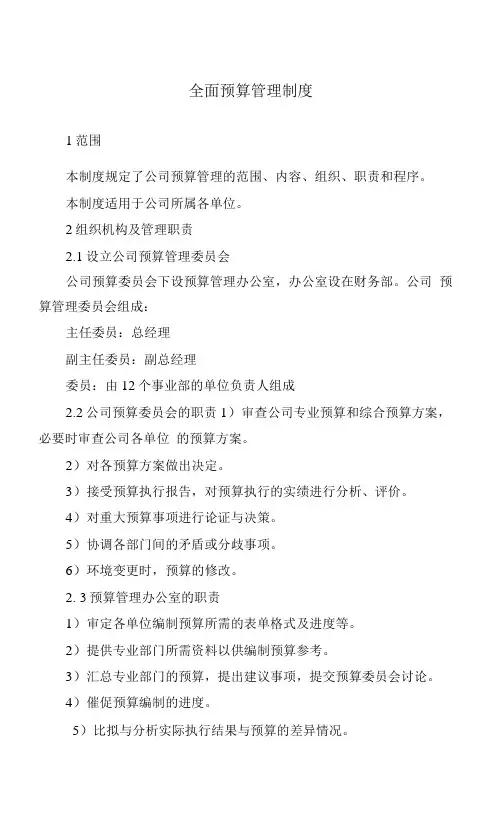 全面预算管理制度

1 范围

本制度规定了公司预算管理的范围、内容、组织、职责和程序。

本制度适用于公司所属各单位。

2 组织机构及管理职责

2.1 设立公司预算管理委员会

公司预算委员会下设预算管理办公室，办公室设在财务部。公司 预算管理委员会组成：

主任委员：总经理

副主任委员：副总经理

委员：由 12 个事业部的单位负责人组成

2.2 公司预算委员会的职责 1）审查公司专业预算和综合预算方案，必要时审查公司各单位 的预算方案。

2）对各预算方案做出决定。

3）接受预算执行报告，对预算执行的实绩进行分析、评价。

4）对重大预算事项进行论证与决策。

5）协调各部门间的矛盾或分歧事项。

6）环境变更时，预算的修改。

2. 3 预算管理办公室的职责

1）审定各单位编制预算所需的表单格式及进度等。

2）提供专业部门所需资料以供编制预算参考。

3）汇总专业部门的预算，提出建议事项，提交预算委员会讨论。

4）催促预算编制的进度。

5）比拟与分析实际执行结果与预算的差异情况。